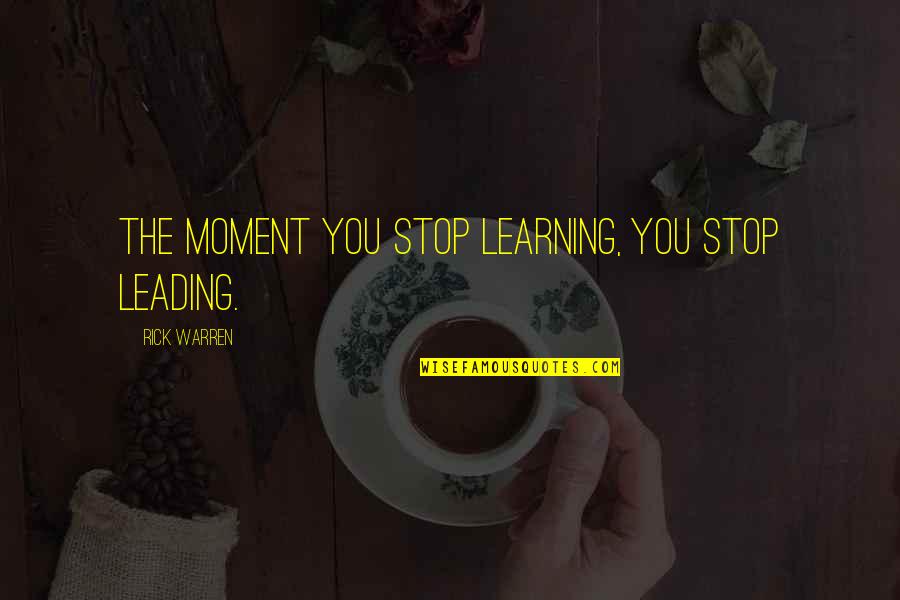 THE MOMENT YOU STOP LEARNING, YOU STOP LEADING.

RICK WARREN

WISEFAMOUSQUOTES.COM